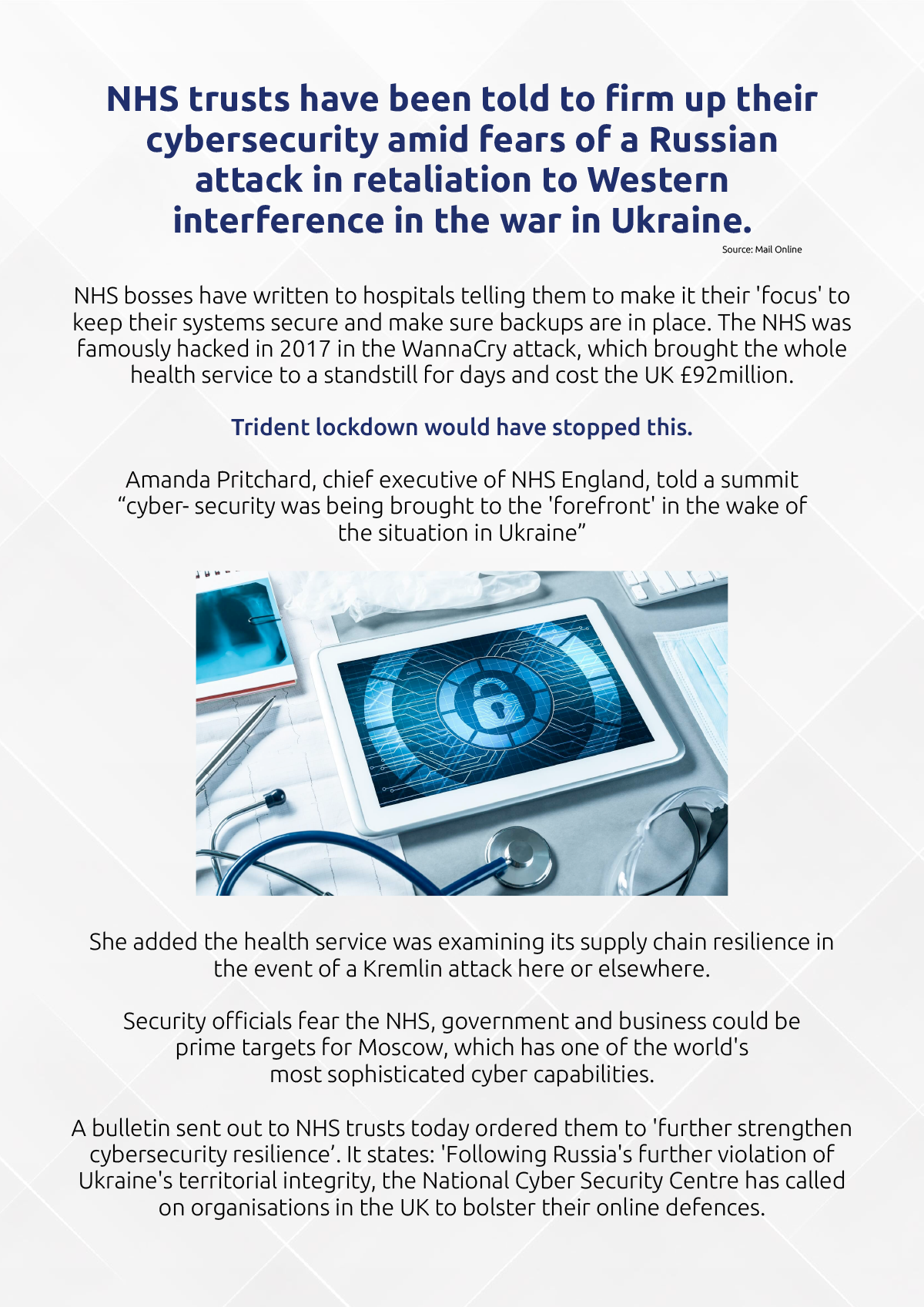 NHS trusts have been told to firm up their cybersecurity amid fears of a Russian attack in retaliation to Western interference in the war in Ukraine.

Source: Mail Online

NHS bosses have written to hospitals telling them to make it their 'focus' to keep their systems secure and make sure backups are in place. The NHS was famously hacked in 2017 in the WannaCry attack, which brought the whole health service to a standstill for days and cost the UK £92million.

Trident lockdown would have stopped this.

Amanda Pritchard, chief executive of NHS England, told a summit "cyber- security was being brought to the 'forefront' in the wake of the situation in Ukraine"

She added the health service was examining its supply chain resilience in the event of a Kremlin attack here or elsewhere.

Security officials fear the NHS, government and business could be prime targets for Moscow, which has one of the world's most sophisticated cyber capabilities.

A bulletin sent out to NHS trusts today ordered them to 'further strengthen cybersecurity resilience'. It states: 'Following Russia's further violation of Ukraine's territorial integrity, the National Cyber Security Centre has called on organisations in the UK to bolster their online defences.